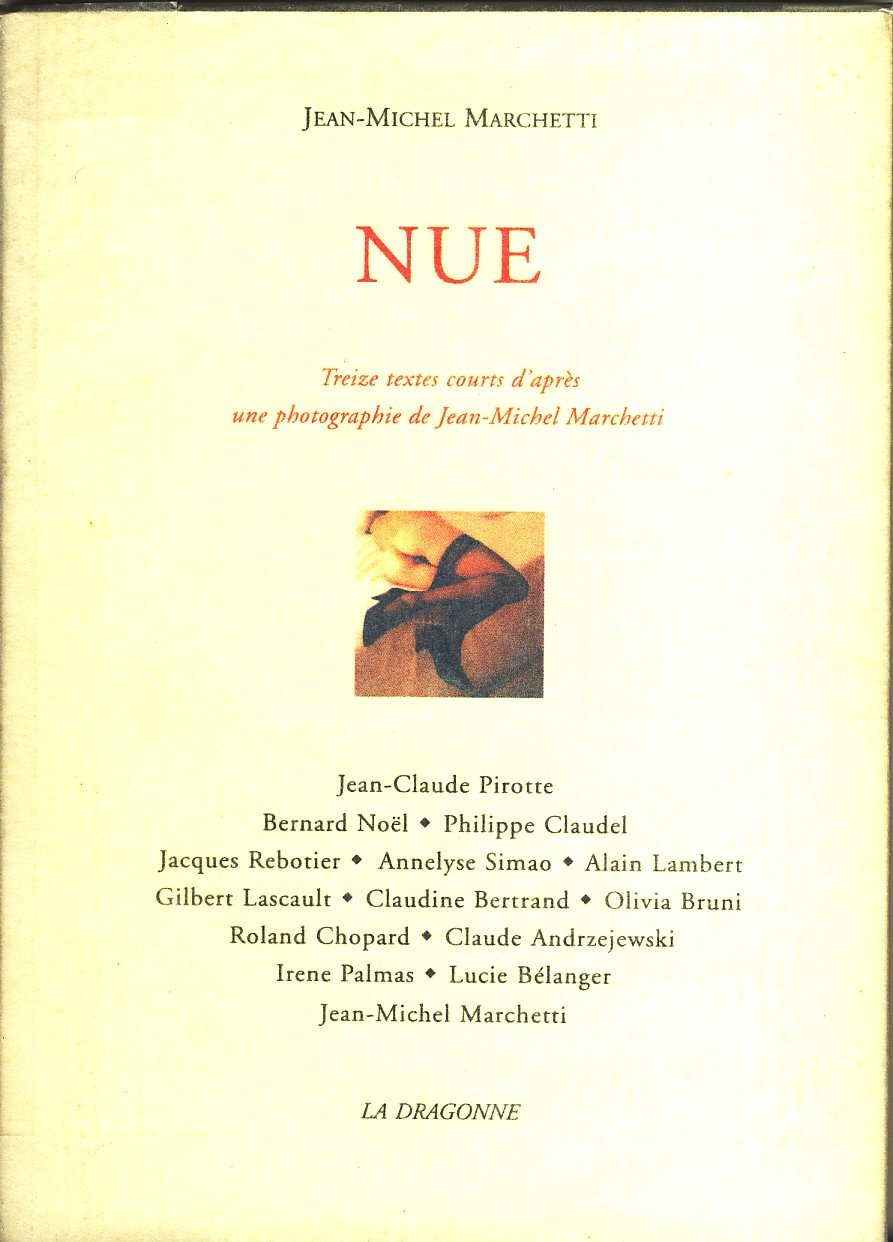 JEAN-MICHEL MARCHETTI

NUE

Treize textes courts d'après une photographie de Jean-Michel Marchetti

Jean-Claude Pirotte
Bernard Noël ◆ Philippe Claudel
Jacques Rebotier ◆ Annelyse Simao ◆ Alain Lambert
Gilbert Lascault ◆ Claudine Bertrand ◆ Olivia Bruni
Roland Chopard ◆ Claude Andrzejewski
Irene Palmas ◆ Lucie Bélanger
Jean-Michel Marchetti

LA DRAGONNE